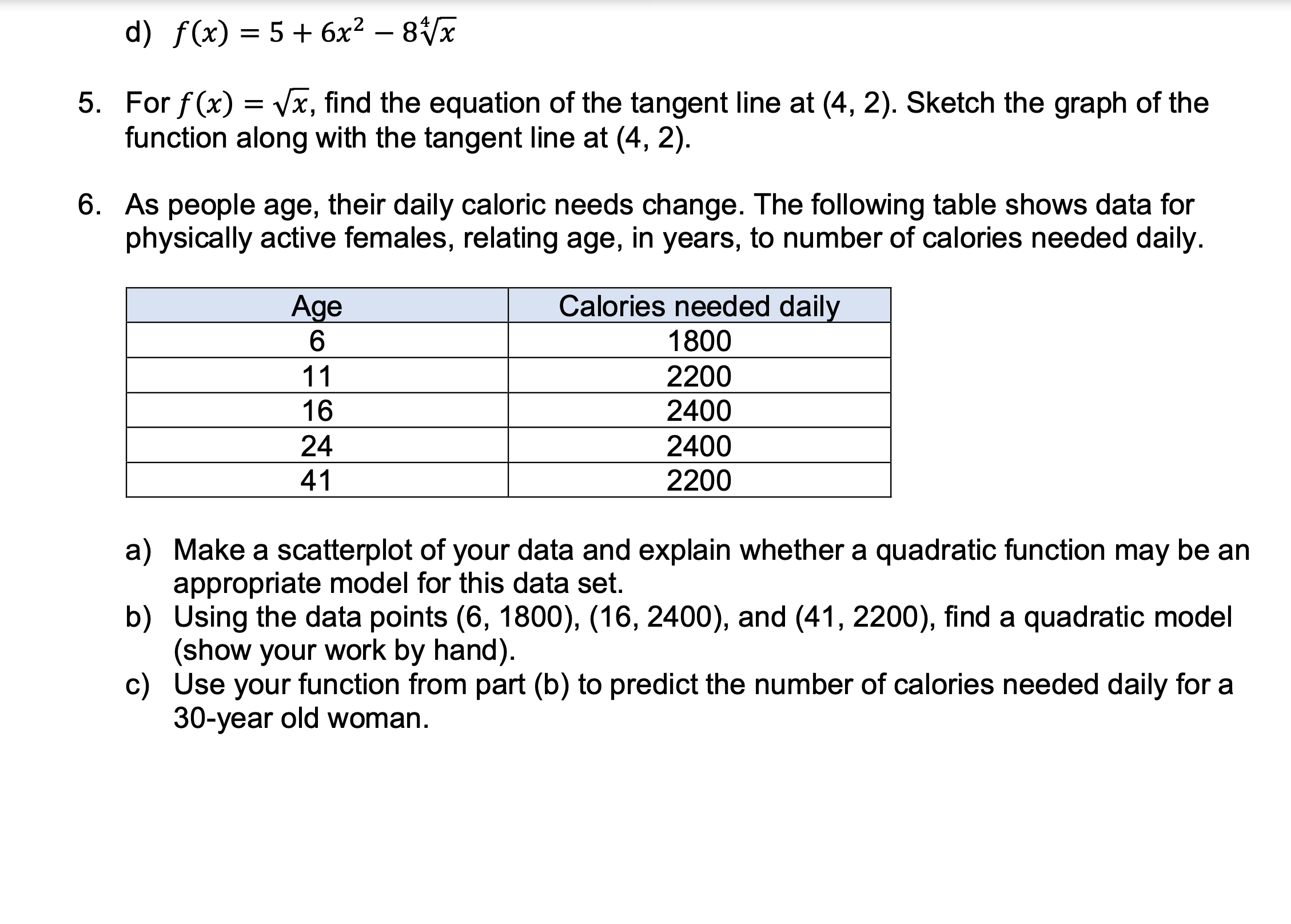 d) $f(x) = 5 + 6x^2 - 8\sqrt[4]{x}$

5. For $f(x) = \sqrt{x}$, find the equation of the tangent line at (4, 2). Sketch the graph of the function along with the tangent line at (4, 2).

6. As people age, their daily caloric needs change. The following table shows data for physically active females, relating age, in years, to number of calories needed daily.

| Age | Calories needed daily |
|---|---|
| 6 | 1800 |
| 11 | 2200 |
| 16 | 2400 |
| 24 | 2400 |
| 41 | 2200 |

a) Make a scatterplot of your data and explain whether a quadratic function may be an appropriate model for this data set.
b) Using the data points (6, 1800), (16, 2400), and (41, 2200), find a quadratic model (show your work by hand).
c) Use your function from part (b) to predict the number of calories needed daily for a 30-year old woman.